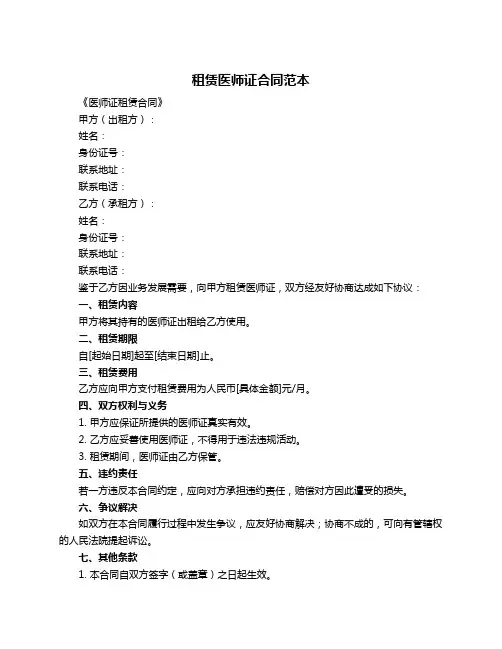 租赁医师证合同范本

《医师证租赁合同》

甲方（出租方）：

姓名：

身份证号：

联系地址：

联系电话：

乙方（承租方）：

姓名：

身份证号：

联系地址：

联系电话：

鉴于乙方因业务发展需要，向甲方租赁医师证，双方经友好协商达成如下协议：

一、租赁内容

甲方将其持有的医师证出租给乙方使用。

二、租赁期限

自[起始日期]起至[结束日期]止。

三、租赁费用

乙方应向甲方支付租赁费用为人民币[具体金额]元/月。

四、双方权利与义务

1. 甲方应保证所提供的医师证真实有效。

2. 乙方应妥善使用医师证，不得用于违法违规活动。

3. 租赁期间，医师证由乙方保管。

五、违约责任

若一方违反本合同约定，应向对方承担违约责任，赔偿对方因此遭受的损失。

六、争议解决

如双方在本合同履行过程中发生争议，应友好协商解决；协商不成的，可向有管辖权的人民法院提起诉讼。

七、其他条款

1. 本合同自双方签字（或盖章）之日起生效。